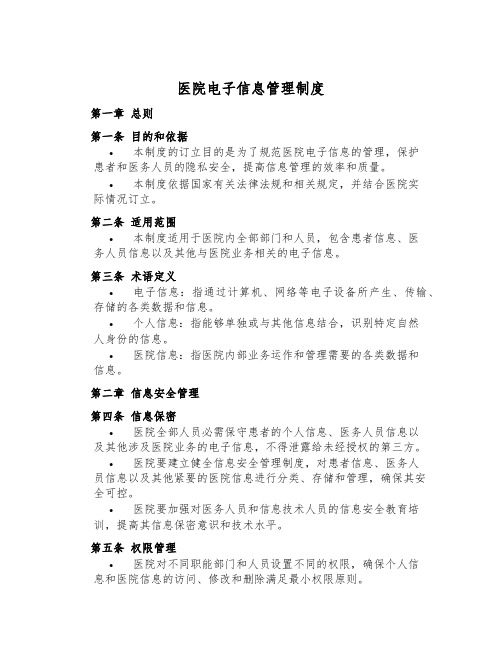 医院电子信息管理制度

第一章 总则

第一条 目的和依据

• 本制度的订立目的是为了规范医院电子信息的管理，保护患者和医务人员的隐私安全，提高信息管理的效率和质量。

• 本制度依据国家有关法律法规和相关规定，并结合医院实际情况订立。

第二条 适用范围

• 本制度适用于医院内全部部门和人员，包含患者信息、医务人员信息以及其他与医院业务相关的电子信息。

第三条 术语定义

• 电子信息：指通过计算机、网络等电子设备所产生、传输、存储的各类数据和信息。

• 个人信息：指能够单独或与其他信息结合，识别特定自然人身份的信息。

• 医院信息：指医院内部业务运作和管理需要的各类数据和信息。

第二章 信息安全管理

第四条 信息保密

• 医院全部人员必需保守患者的个人信息、医务人员信息以及其他涉及医院业务的电子信息，不得泄露给未经授权的第三方。

• 医院要建立健全信息安全管理制度，对患者信息、医务人员信息以及其他紧要的医院信息进行分类、存储和管理，确保其安全可控。

• 医院要加强对医务人员和信息技术人员的信息安全教育培训，提高其信息保密意识和技术水平。

第五条 权限管理

• 医院对不同职能部门和人员设置不同的权限，确保个人信息和医院信息的访问、修改和删除满足最小权限原则。